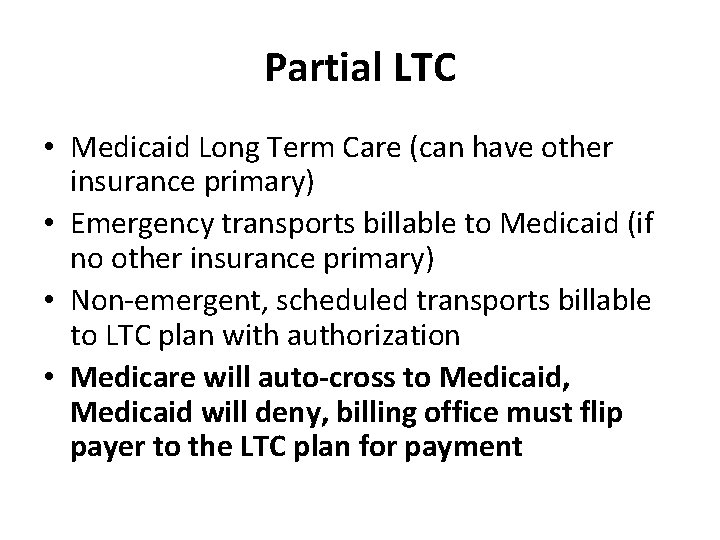 Partial LTC

• Medicaid Long Term Care (can have other insurance primary)
• Emergency transports billable to Medicaid (if no other insurance primary)
• Non-emergent, scheduled transports billable to LTC plan with authorization
• Medicare will auto-cross to Medicaid, Medicaid will deny, billing office must flip payer to the LTC plan for payment